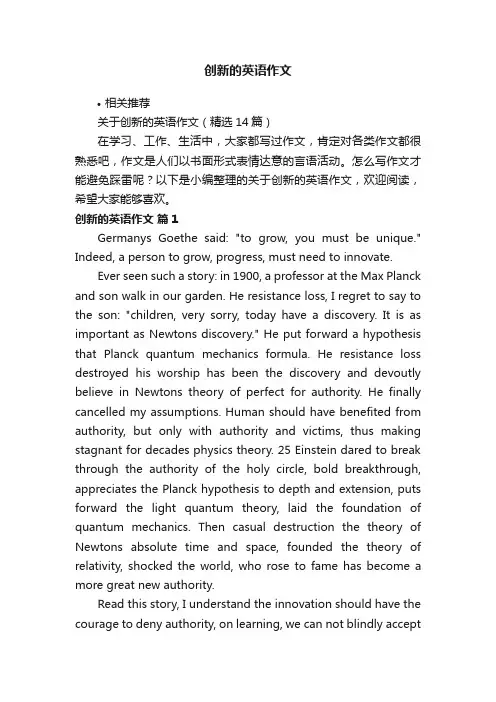 创新的英语作文

• 相关推荐

关于创新的英语作文（精选 14 篇）

在学习、工作、生活中，大家都写过作文，肯定对各类作文都很熟悉吧，作文是人们以书面形式表情达意的言语活动。怎么写作文才能避免踩雷呢？以下是小编整理的关于创新的英语作文，欢迎阅读，希望大家能够喜欢。

创新的英语作文 篇 1

Germanys Goethe said: "to grow, you must be unique." Indeed, a person to grow, progress, must need to innovate.

Ever seen such a story: in 1900, a professor at the Max Planck and son walk in our garden. He resistance loss, I regret to say to the son: "children, very sorry, today have a discovery. It is as important as Newtons discovery." He put forward a hypothesis that Planck quantum mechanics formula. He resistance loss destroyed his worship has been the discovery and devoutly believe in Newtons theory of perfect for authority. He finally cancelled my assumptions. Human should have benefited from authority, but only with authority and victims, thus making stagnant for decades physics theory. 25 Einstein dared to break through the authority of the holy circle, bold breakthrough, appreciates the Planck hypothesis to depth and extension, puts forward the light quantum theory, laid the foundation of quantum mechanics. Then casual destruction the theory of Newtons absolute time and space, founded the theory of relativity, shocked the world, who rose to fame has become a more great new authority.

Read this story, I understand the innovation should have the courage to deny authority, on learning, we can not blindly accept